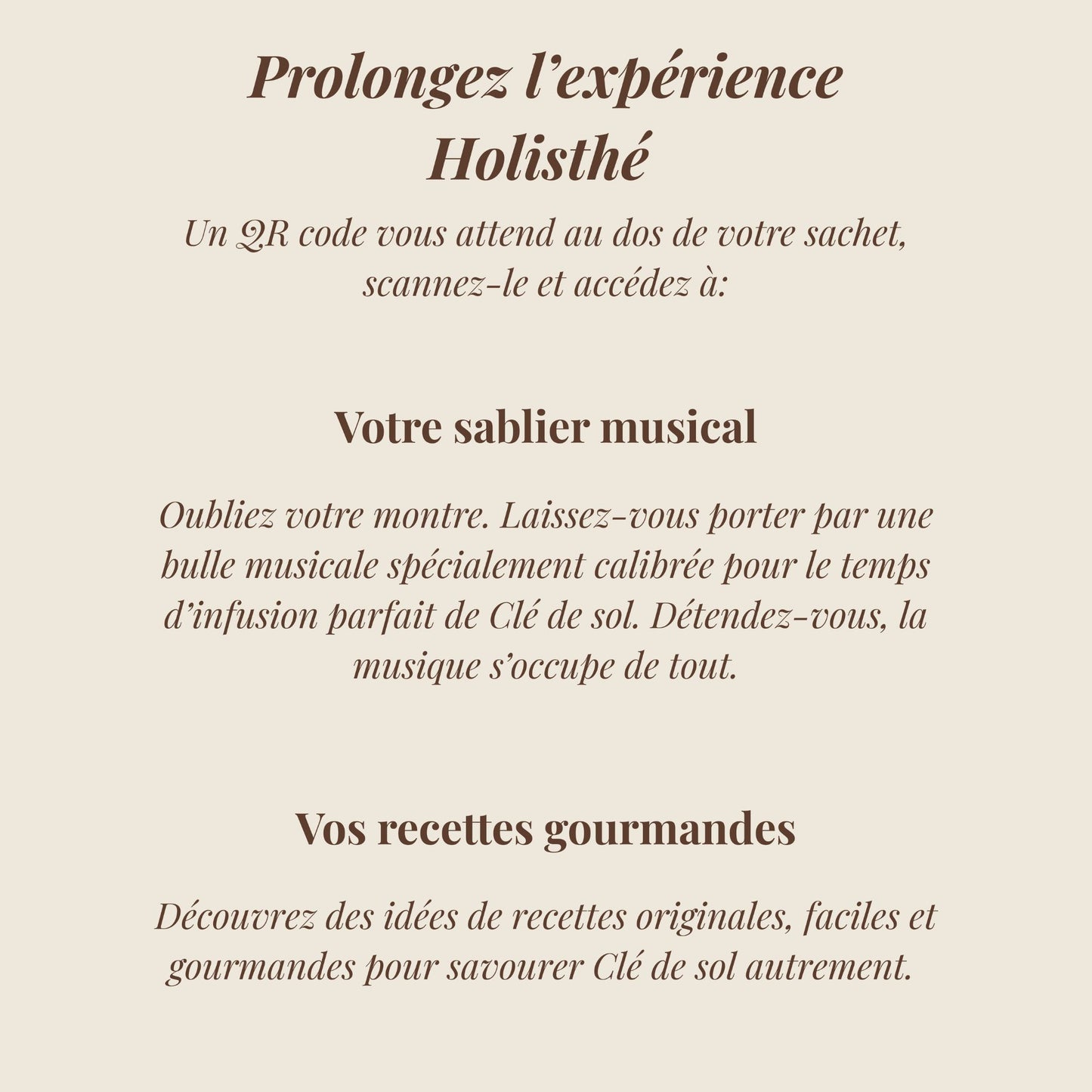 Prolongez l’expérience Holisthé

Un QR code vous attend au dos de votre sachet, scannez-le et accédez à:

Votre sablier musical

Oubliez votre montre. Laissez-vous porter par une bulle musicale spécialement calibrée pour le temps d’infusion parfait de Clé de sol. Détendez-vous, la musique s’occupe de tout.

Vos recettes gourmandes

Découvrez des idées de recettes originales, faciles et gourmandes pour savourer Clé de sol autrement.